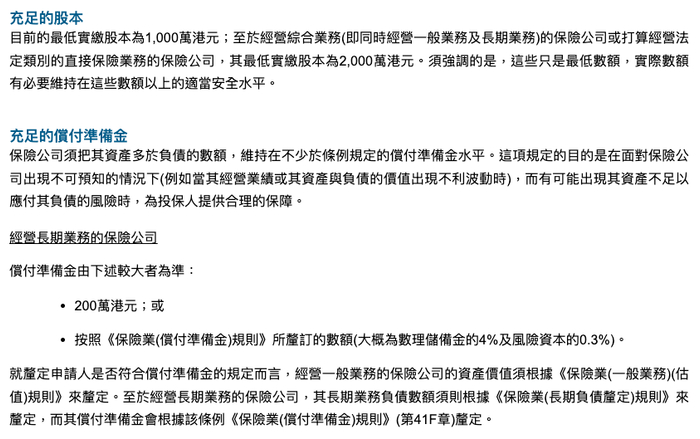 充足的股本
目前的最低實繳股本為1,000萬港元；至於經營綜合業務(即同時經營一般業務及長期業務)的保險公司或打算經營法定類別的直接保險業務的保險公司，其最低實繳股本為2,000萬港元。須強調的是，這些只是最低數額，實際數額有必要維持在這些數額以上的適當安全水平。

充足的償付準備金
保險公司須把其資產多於負債的數額，維持在不少於條例規定的償付準備金水平。這項規定的目的是在面對保險公司出現不可預知的情況下(例如當其經營業績或其資產與負債的價值出現不利波動時)，而有可能出現其資產不足以應付其負債的風險時，為投保人提供合理的保障。

經營長期業務的保險公司

償付準備金由下述較大者為準：

• 200萬港元；或

• 按照《保險業(償付準備金)規則》所釐訂的數額(大概為數理儲備金的4%及風險資本的0.3%)。

就釐定申請人是否符合償付準備金的規定而言，經營一般業務的保險公司的資產價值須根據《保險業(一般業務)(估值)規則》來釐定。至於經營長期業務的保險公司，其長期業務負債數額須則根據《保險業(長期負債釐定)規則》來釐定，而其償付準備金會根據該條例《保險業(償付準備金)規則》(第41F章)釐定。